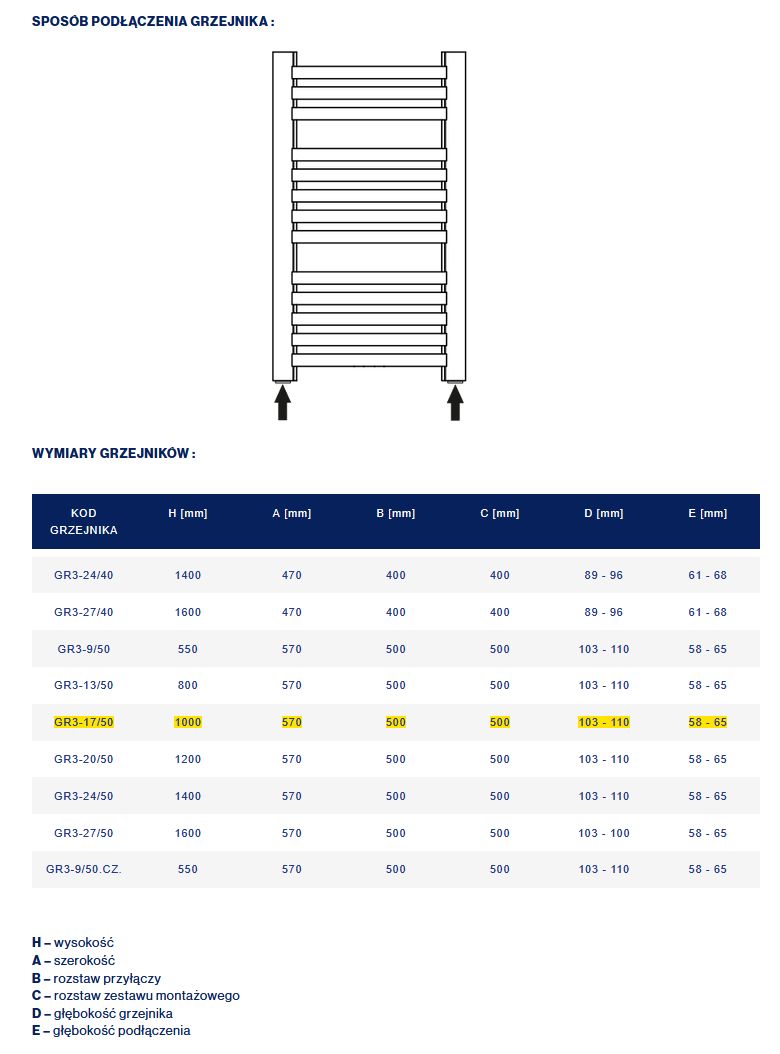 SPOSÓB PODŁĄCZENIA GRZEJNIKA :

WYMIARY GRZEJNIKÓW :

| KOD GRZEJNIKA | H [mm] | A [mm] | B [mm] | C [mm] | D [mm] | E [mm] |
|---|---|---|---|---|---|---|
| GR3-24/40 | 1400 | 470 | 400 | 400 | 89 - 96 | 61 - 68 |
| GR3-27/40 | 1600 | 470 | 400 | 400 | 89 - 96 | 61 - 68 |
| GR3-9/50 | 550 | 570 | 500 | 500 | 103 - 110 | 58 - 65 |
| GR3-13/50 | 800 | 570 | 500 | 500 | 103 - 110 | 58 - 65 |
| GR3-17/50 | 1000 | 570 | 500 | 500 | 103 - 110 | 58 - 65 |
| GR3-20/50 | 1200 | 570 | 500 | 500 | 103 - 110 | 58 - 65 |
| GR3-24/50 | 1400 | 570 | 500 | 500 | 103 - 110 | 58 - 65 |
| GR3-27/50 | 1600 | 570 | 500 | 500 | 103 - 100 | 58 - 65 |
| GR3-9/50.CZ. | 550 | 570 | 500 | 500 | 103 - 110 | 58 - 65 |

H – wysokość
A – szerokość
B – rozstaw przyłączy
C – rozstaw zestawu montażowego
D – głębokość grzejnika
E – głębokość podłączenia